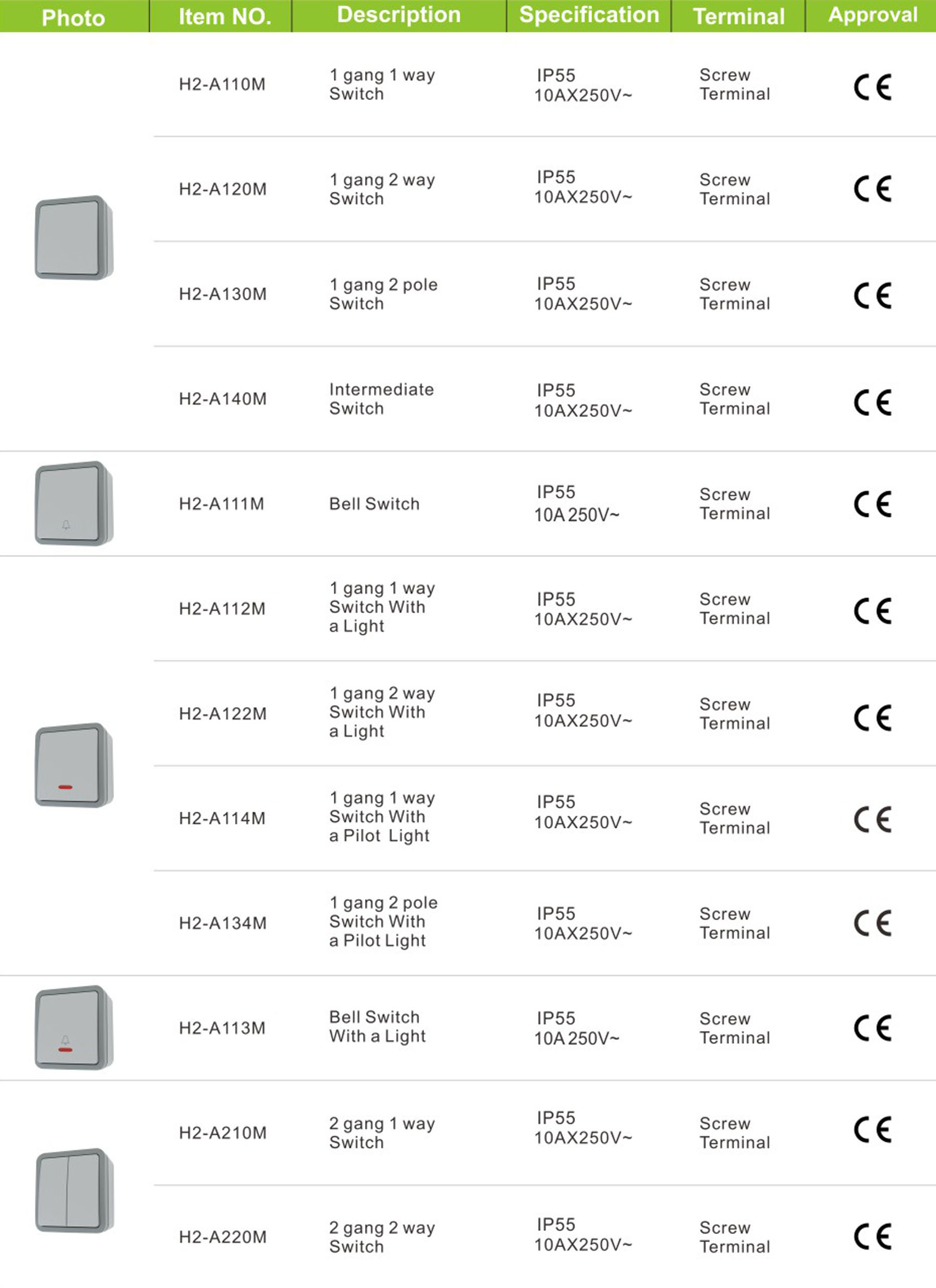 | Photo | Item NO. | Description | Specification | Terminal | Approval |
|---|---|---|---|---|---|
|  | H2-A110M | 1 gang 1 way Switch | IP55 10AX250V~ | Screw Terminal | CE |
|  | H2-A120M | 1 gang 2 way Switch | IP55 10AX250V~ | Screw Terminal | CE |
|  | H2-A130M | 1 gang 2 pole Switch | IP55 10AX250V~ | Screw Terminal | CE |
|  | H2-A140M | Intermediate Switch | IP55 10AX250V~ | Screw Terminal | CE |
|  | H2-A111M | Bell Switch | IP55 10A 250V~ | Screw Terminal | CE |
|  | H2-A112M | 1 gang 1 way Switch With a Light | IP55 10AX250V~ | Screw Terminal | CE |
|  | H2-A122M | 1 gang 2 way Switch With a Light | IP55 10AX250V~ | Screw Terminal | CE |
|  | H2-A114M | 1 gang 1 way Switch With a Pilot Light | IP55 10AX250V~ | Screw Terminal | CE |
|  | H2-A134M | 1 gang 2 pole Switch With a Pilot Light | IP55 10AX250V~ | Screw Terminal | CE |
|  | H2-A113M | Bell Switch With a Light | IP55 10A 250V~ | Screw Terminal | CE |
|  | H2-A210M | 2 gang 1 way Switch | IP55 10AX250V~ | Screw Terminal | CE |
|  | H2-A220M | 2 gang 2 way Switch | IP55 10AX250V~ | Screw Terminal | CE |